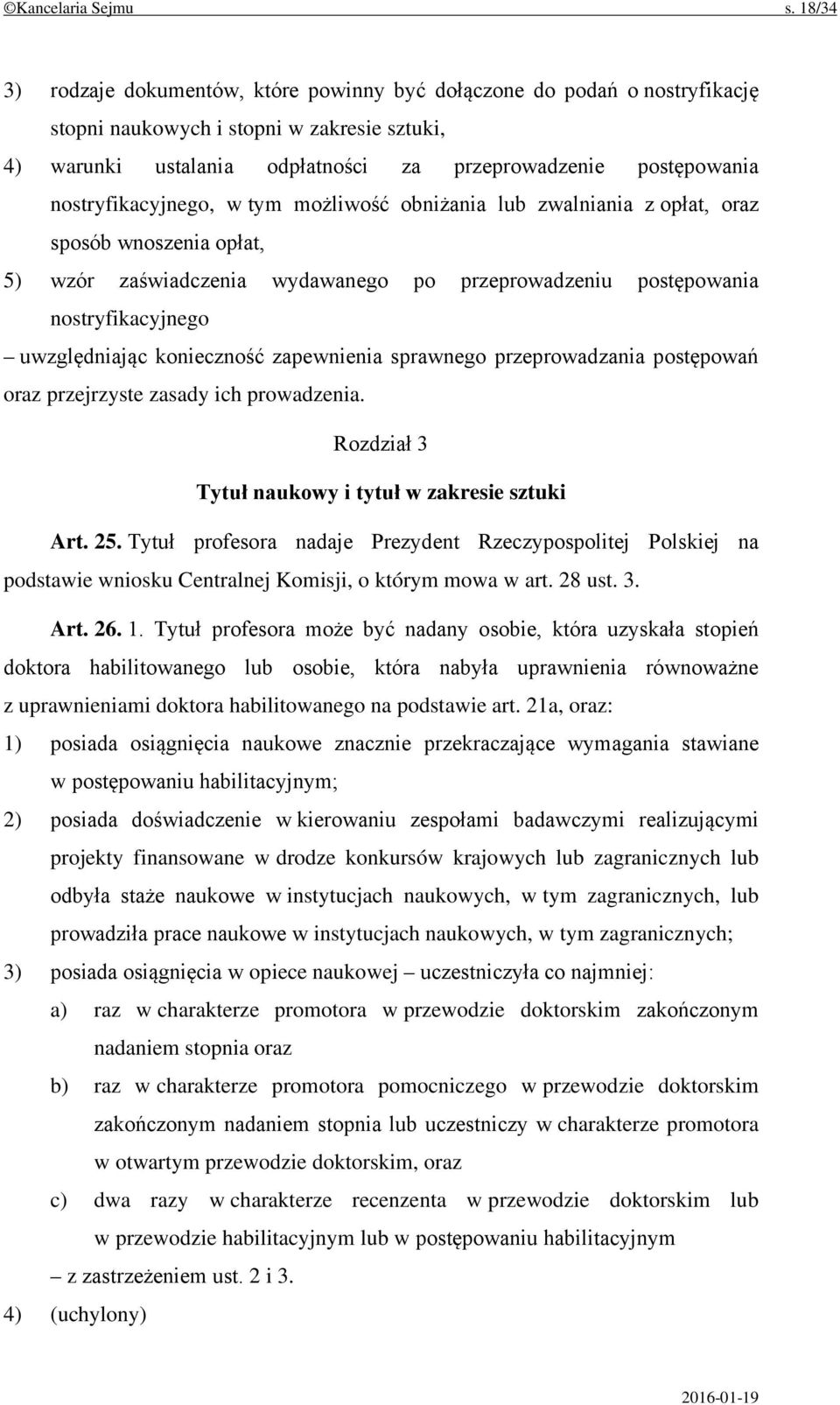 ©Kancelaria Sejmu s. 18/34

3) rodzaje dokumentów, które powinny być dołączone do podań o nostryfikację stopni naukowych i stopni w zakresie sztuki,

4) warunki ustalania odpłatności za przeprowadzenie postępowania nostryfikacyjnego, w tym możliwość obniżania lub zwalniania z opłat, oraz sposób wnoszenia opłat,

5) wzór zaświadczenia wydawanego po przeprowadzeniu postępowania nostryfikacyjnego

– uwzględniając konieczność zapewnienia sprawnego przeprowadzania postępowań oraz przejrzyste zasady ich prowadzenia.

Rozdział 3

Tytuł naukowy i tytuł w zakresie sztuki

Art. 25. Tytuł profesora nadaje Prezydent Rzeczypospolitej Polskiej na podstawie wniosku Centralnej Komisji, o którym mowa w art. 28 ust. 3.

Art. 26. 1. Tytuł profesora może być nadany osobie, która uzyskała stopień doktora habilitowanego lub osobie, która nabyła uprawnienia równoważne z uprawnieniami doktora habilitowanego na podstawie art. 21a, oraz:

1) posiada osiągnięcia naukowe znacznie przekraczające wymagania stawiane w postępowaniu habilitacyjnym;

2) posiada doświadczenie w kierowaniu zespołami badawczymi realizującymi projekty finansowane w drodze konkursów krajowych lub zagranicznych lub odbyła staże naukowe w instytucjach naukowych, w tym zagranicznych, lub prowadziła prace naukowe w instytucjach naukowych, w tym zagranicznych;

3) posiada osiągnięcia w opiece naukowej – uczestniczyła co najmniej:

a) raz w charakterze promotora w przewodzie doktorskim zakończonym nadaniem stopnia oraz

b) raz w charakterze promotora pomocniczego w przewodzie doktorskim zakończonym nadaniem stopnia lub uczestniczy w charakterze promotora w otwartym przewodzie doktorskim, oraz

c) dwa razy w charakterze recenzenta w przewodzie doktorskim lub w przewodzie habilitacyjnym lub w postępowaniu habilitacyjnym

– z zastrzeżeniem ust. 2 i 3.

4) (uchylony)

2016-01-19